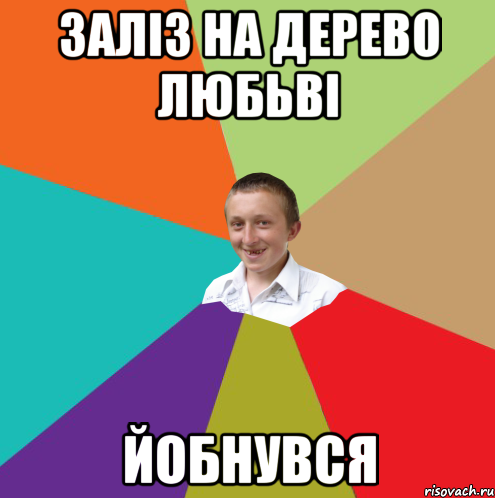 ЗАЛІЗ НА ДЕРЕВО ЛЮБЬВІ

ЙОБНУВСЯ

risovach.ru